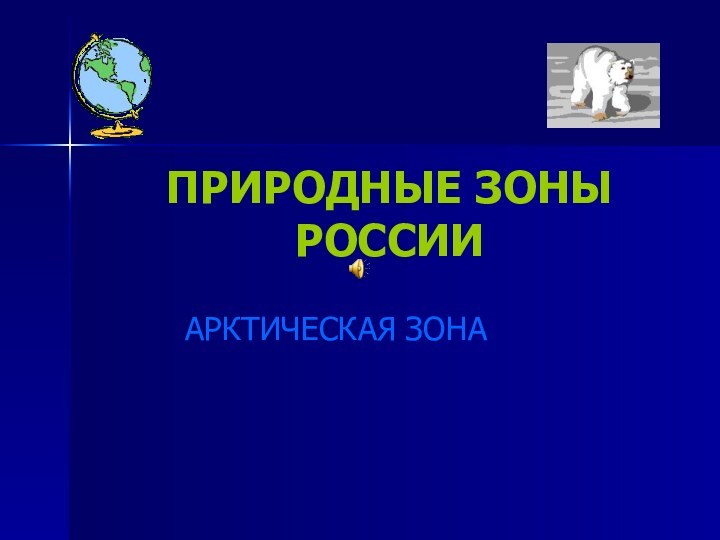 ПРИРОДНЫЕ ЗОНЫ РОССИИ

АРКТИЧЕСКАЯ ЗОНА